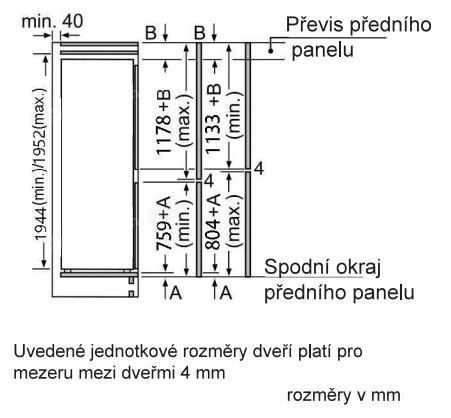 min. 40

B

B

Převis předního panelu

1944(min.)/1952(max.)

1178+B (max.)

1133 +B (min.)

4

4

759+A (min.)

804+A (max.)

Spodní okraj předního panelu

A

A

Uvedené jednotkové rozměry dveří platí pro mezeru mezi dveřmi 4 mm

rozměry v mm